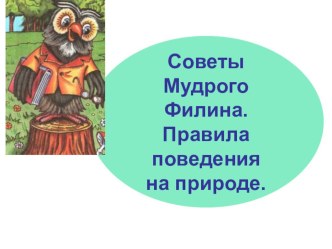 Советы Мудрого Филина. Правила поведения на природе.